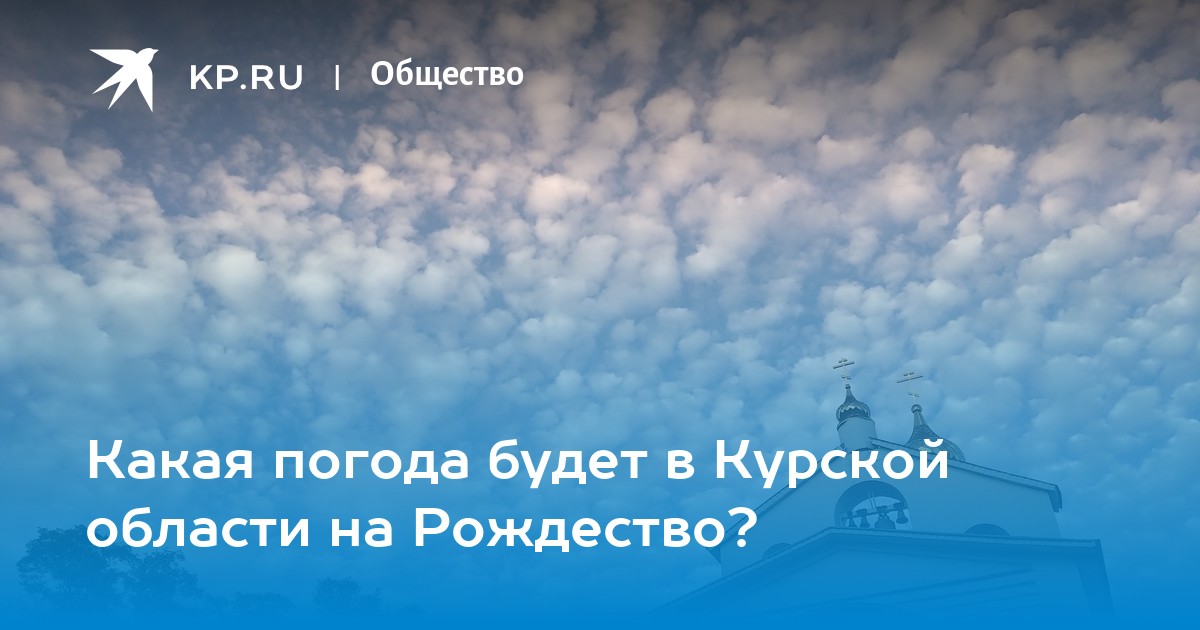 KP.RU | Общество

Какая погода будет в Курской области на Рождество?